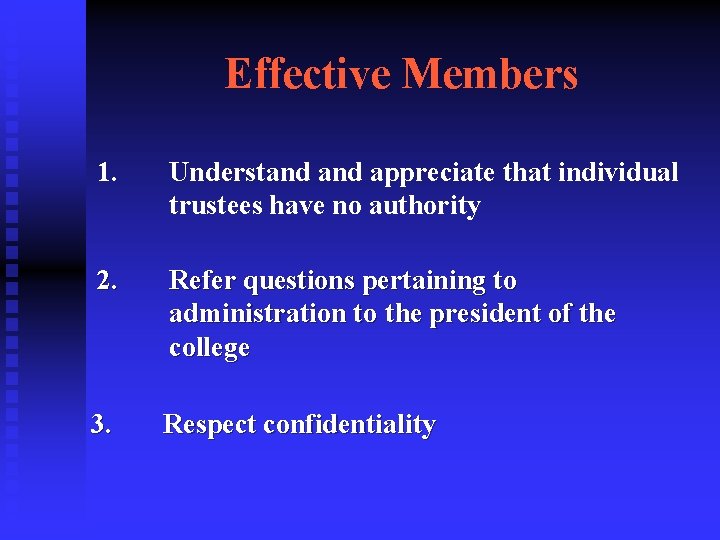 Effective Members

1. Understand and appreciate that individual trustees have no authority

2. Refer questions pertaining to administration to the president of the college

3. Respect confidentiality